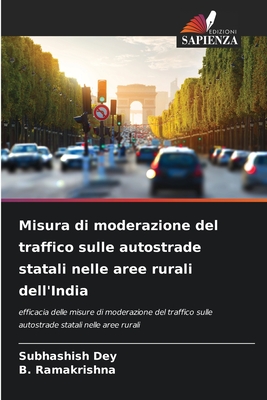 EDIZIONI
SAPIENZA

Misura di moderazione del traffico sulle autostrade statali nelle aree rurali dell'India

efficacia delle misure di moderazione del traffico sulle autostrade statali nelle aree rurali

Subhashish Dey
B. Ramakrishna